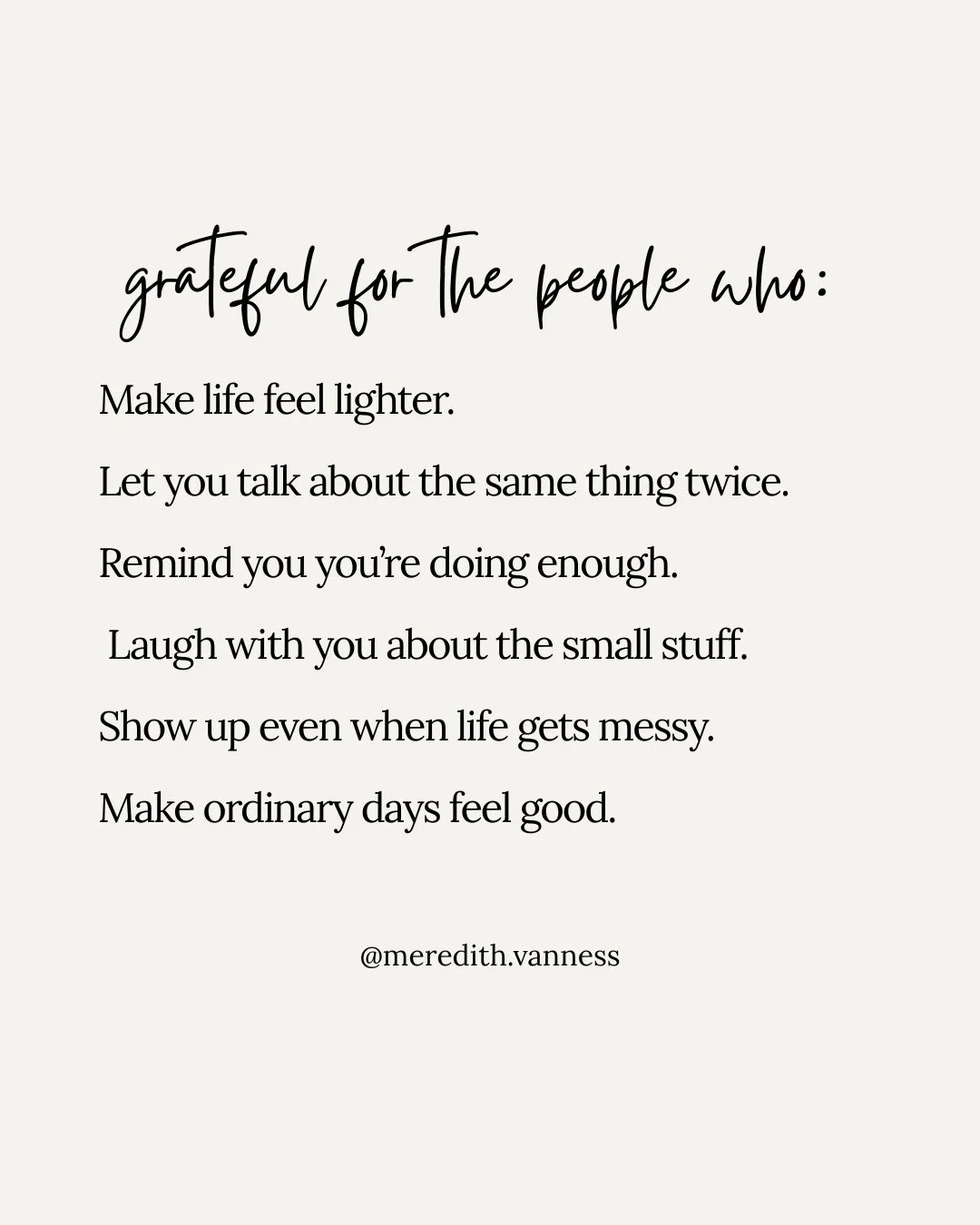 grateful for the people who:

Make life feel lighter.

Let you talk about the same thing twice.

Remind you you're doing enough.

Laugh with you about the small stuff.

Show up even when life gets messy.

Make ordinary days feel good.

@meredith.vanness